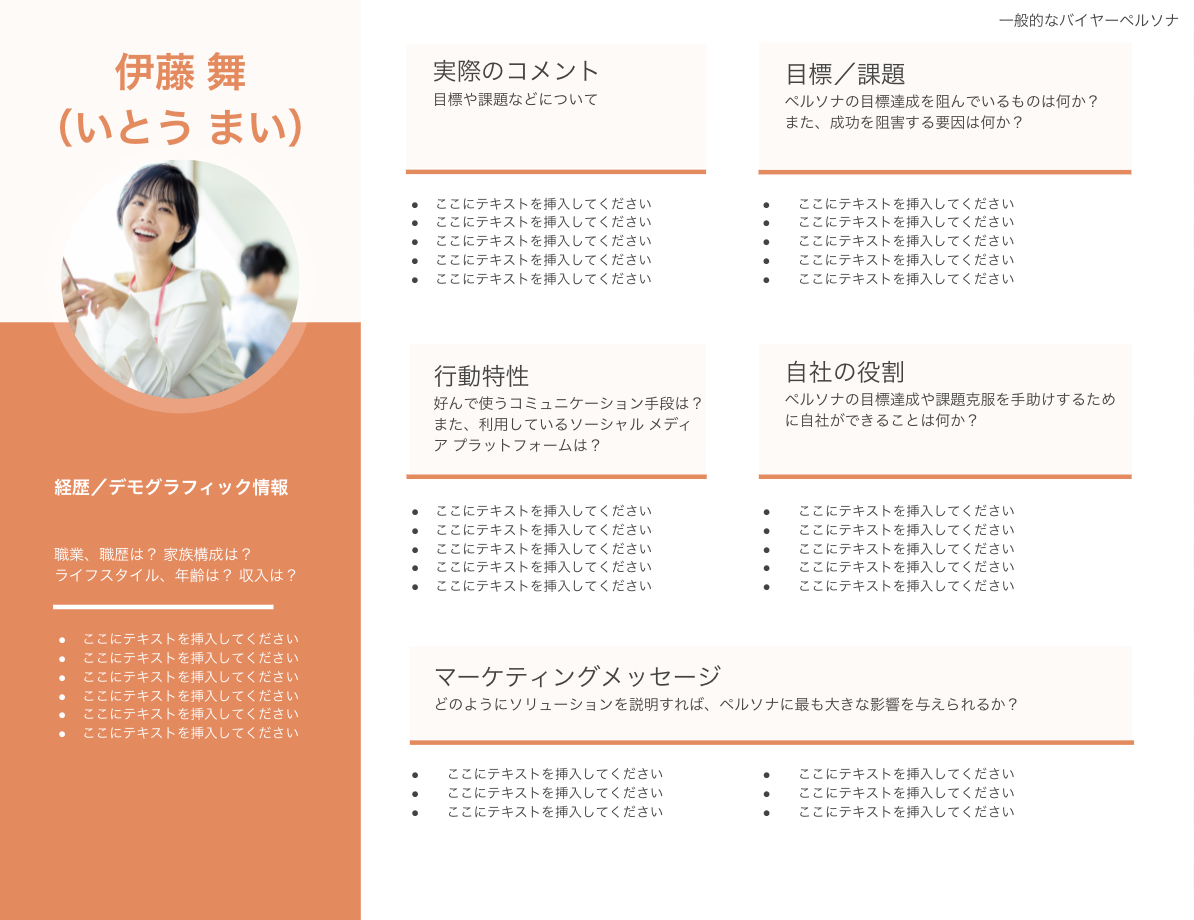 一般的なバイヤーペルソナ

伊藤 舞
(いとう まい)

経歴／デモグラフィック情報

職業、職歴は？ 家族構成は？
ライフスタイル、年齢は？ 収入は？

- ここにテキストを挿入してください
- ここにテキストを挿入してください
- ここにテキストを挿入してください
- ここにテキストを挿入してください
- ここにテキストを挿入してください
- ここにテキストを挿入してください

実際のコメント
目標や課題などについて

- ここにテキストを挿入してください
- ここにテキストを挿入してください
- ここにテキストを挿入してください
- ここにテキストを挿入してください
- ここにテキストを挿入してください

目標／課題
ペルソナの目標達成を阻んでいるものは何か？
また、成功を阻害する要因は何か？

- ここにテキストを挿入してください
- ここにテキストを挿入してください
- ここにテキストを挿入してください
- ここにテキストを挿入してください
- ここにテキストを挿入してください

行動特性
好んで使うコミュニケーション手段は？
また、利用しているソーシャル メディア プラットフォームは？

- ここにテキストを挿入してください
- ここにテキストを挿入してください
- ここにテキストを挿入してください
- ここにテキストを挿入してください
- ここにテキストを挿入してください

自社の役割
ペルソナの目標達成や課題克服を手助けするために自社ができることは何か？

- ここにテキストを挿入してください
- ここにテキストを挿入してください
- ここにテキストを挿入してください
- ここにテキストを挿入してください
- ここにテキストを挿入してください

マーケティングメッセージ
どのようにソリューションを説明すれば、ペルソナに最も大きな影響を与えられるか？

- ここにテキストを挿入してください
- ここにテキストを挿入してください
- ここにテキストを挿入してください

- ここにテキストを挿入してください
- ここにテキストを挿入してください
- ここにテキストを挿入してください